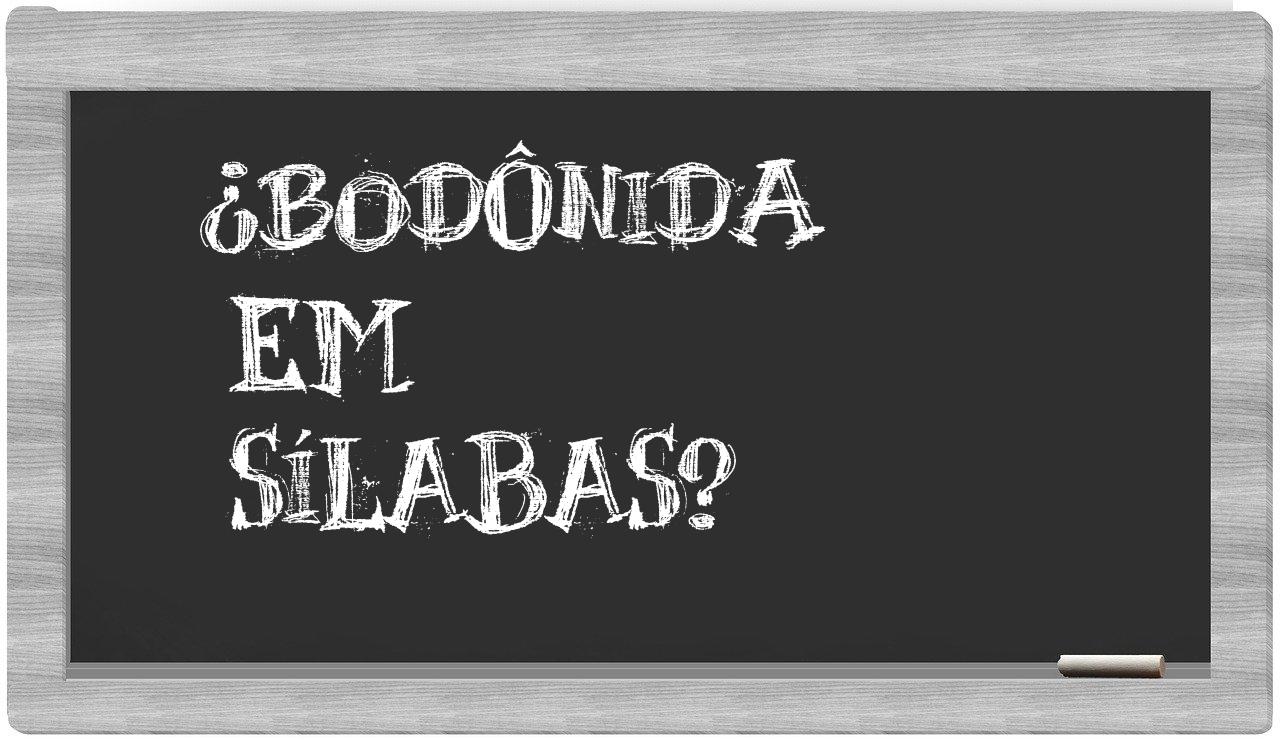 ¿BODÔNIDA EM SÍLABAS?